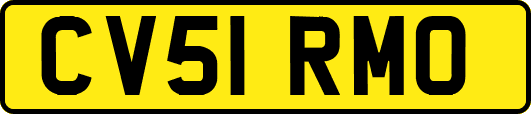 CV51 RMO